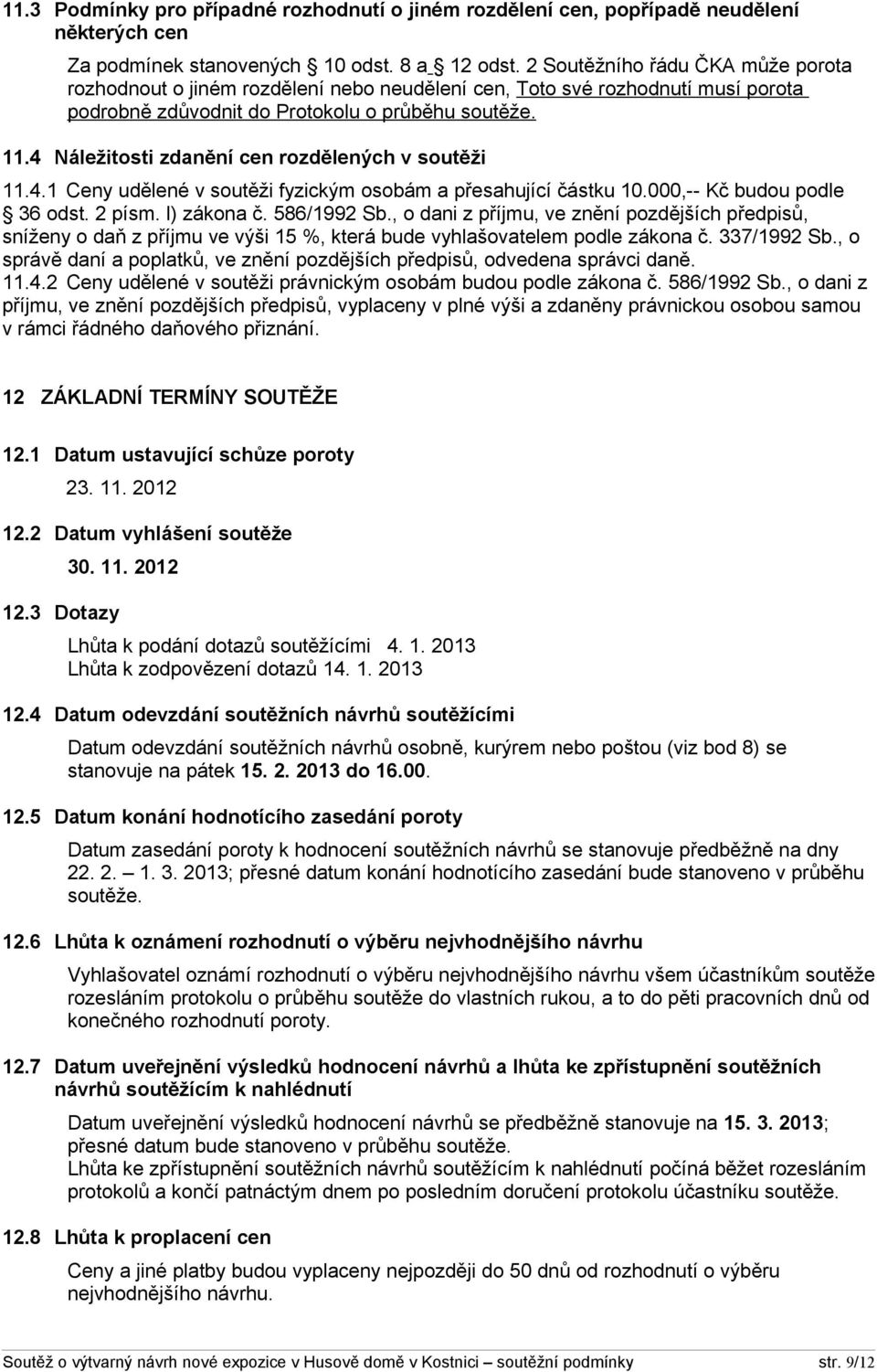 11.3 Podmínky pro případné rozhodnutí o jiném rozdělení cen, popřípadě neudělení některých cen

Za podmínek stanovených 10 odst. 8 a 12 odst. 2 Soutěžního řádu ČKA může porota rozhodnout o jiném rozdělení nebo neudělení cen, Toto své rozhodnutí musí porota podrobně zdůvodnit do Protokolu o průběhu soutěže.

11.4 Náležitosti zdanění cen rozdělených v soutěži

11.4.1 Ceny udělené v soutěži fyzickým osobám a přesahující částku 10.000,-- Kč budou podle 36 odst. 2 písm. l) zákona č. 586/1992 Sb., o dani z příjmu, ve znění pozdějších předpisů, sníženy o daň z příjmu ve výši 15 %, která bude vyhlašovatelem podle zákona č. 337/1992 Sb., o správě daní a poplatků, ve znění pozdějších předpisů, odvedena správci daně.

11.4.2 Ceny udělené v soutěži právnickým osobám budou podle zákona č. 586/1992 Sb., o dani z příjmu, ve znění pozdějších předpisů, vyplaceny v plné výši a zdaněny právnickou osobou samou v rámci řádného daňového přiznání.

12 ZÁKLADNÍ TERMÍNY SOUTĚŽE

12.1 Datum ustavující schůze poroty

23. 11. 2012

12.2 Datum vyhlášení soutěže

30. 11. 2012

12.3 Dotazy

Lhůta k podání dotazů soutěžícími 4. 1. 2013
Lhůta k zodpovězení dotazů 14. 1. 2013

12.4 Datum odevzdání soutěžních návrhů soutěžícími

Datum odevzdání soutěžních návrhů osobně, kurýrem nebo poštou (viz bod 8) se stanovuje na pátek 15. 2. 2013 do 16.00.

12.5 Datum konání hodnotícího zasedání poroty

Datum zasedání poroty k hodnocení soutěžních návrhů se stanovuje předběžně na dny 22. 2. – 1. 3. 2013; přesné datum konání hodnotícího zasedání bude stanoveno v průběhu soutěže.

12.6 Lhůta k oznámení rozhodnutí o výběru nejvhodnějšího návrhu

Vyhlašovatel oznámí rozhodnutí o výběru nejvhodnějšího návrhu všem účastníkům soutěže rozesláním protokolu o průběhu soutěže do vlastních rukou, a to do pěti pracovních dnů od konečného rozhodnutí poroty.

12.7 Datum uveřejnění výsledků hodnocení návrhů a lhůta ke zpřístupnění soutěžních návrhů soutěžícím k nahlédnutí

Datum uveřejnění výsledků hodnocení návrhů se předběžně stanovuje na 15. 3. 2013; přesné datum bude stanoveno v průběhu soutěže.
Lhůta ke zpřístupnění soutěžních návrhů soutěžícím k nahlédnutí počíná běžet rozesláním protokolů a končí patnáctým dnem po posledním doručení protokolu účastníku soutěže.

12.8 Lhůta k proplacení cen

Ceny a jiné platby budou vyplaceny nejpozději do 50 dnů od rozhodnutí o výběru nejvhodnějšího návrhu.

Soutěž o výtvarný návrh nové expozice v Husově domě v Kostnici – soutěžní podmínky str. 9/12